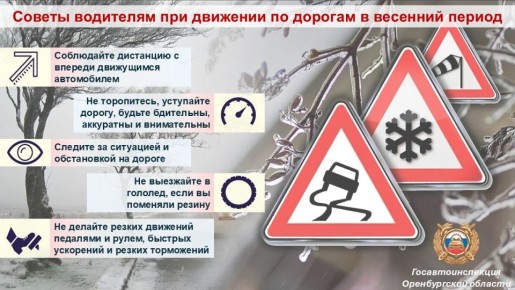 Советы водителям при движении по дорогам в весенний период

Соблюдайте дистанцию с впереди движущимся автомобилем

Не торопитесь, уступайте дорогу, будьте бдительны, аккуратны и внимательны

Следите за ситуацией и обстановкой на дороге

Не выезжайте в гололед, если вы поменяли резину

Не делайте резких движений педалями и рулем, быстрых ускорений и резких торможений

Госавтоинспекция Оренбургской области